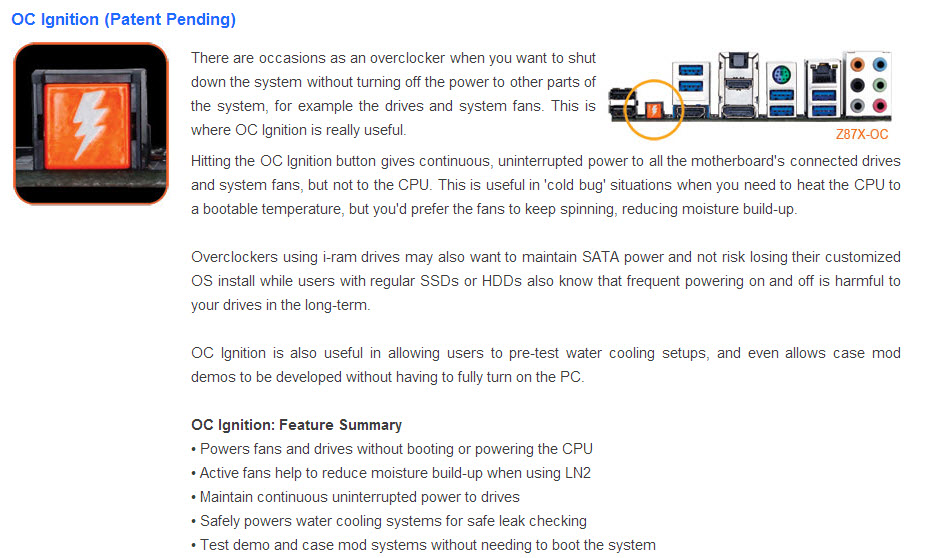 OC Ignition (Patent Pending)

There are occasions as an overclocker when you want to shut down the system without turning off the power to other parts of the system, for example the drives and system fans. This is where OC Ignition is really useful.

Z87X-OC

Hitting the OC Ignition button gives continuous, uninterrupted power to all the motherboard's connected drives and system fans, but not to the CPU. This is useful in 'cold bug' situations when you need to heat the CPU to a bootable temperature, but you'd prefer the fans to keep spinning, reducing moisture build-up.

Overclockers using i-ram drives may also want to maintain SATA power and not risk losing their customized OS install while users with regular SSDs or HDDs also know that frequent powering on and off is harmful to your drives in the long-term.

OC Ignition is also useful in allowing users to pre-test water cooling setups, and even allows case mod demos to be developed without having to fully turn on the PC.

OC Ignition: Feature Summary
• Powers fans and drives without booting or powering the CPU
• Active fans help to reduce moisture build-up when using LN2
• Maintain continuous uninterrupted power to drives
• Safely powers water cooling systems for safe leak checking
• Test demo and case mod systems without needing to boot the system